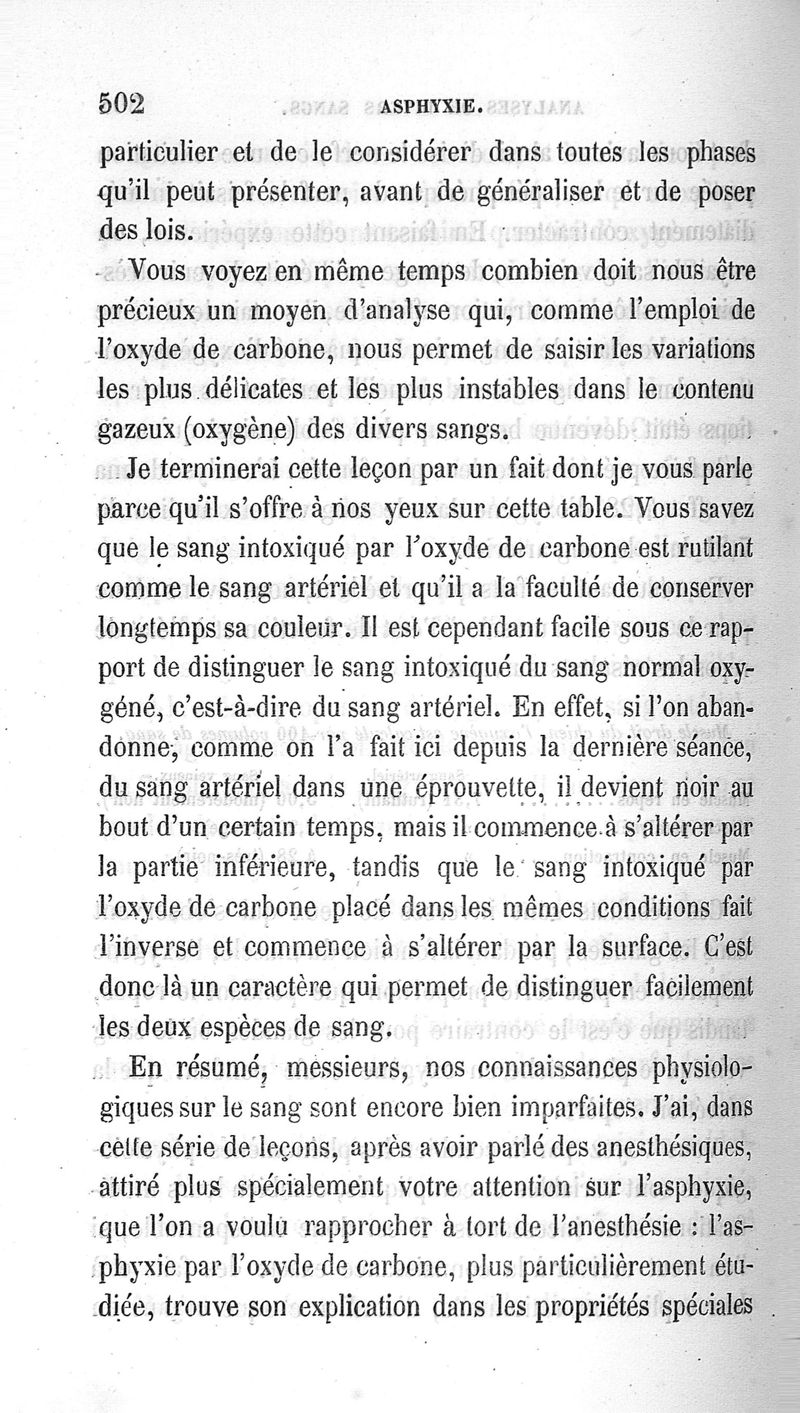 502 ASPHYXIE.

particulier et de le considérer dans toutes les phases qu'il peut présenter, avant de généraliser et de poser des lois.

Vous voyez en même temps combien doit nous être précieux un moyen d'analyse qui, comme l'emploi de l'oxyde de carbone, nous permet de saisir les variations les plus délicates et les plus instables dans le contenu gazeux (oxygène) des divers sangs.

Je terminerai cette leçon par un fait dont je vous parle parce qu'il s'offre à nos yeux sur cette table. Vous savez que le sang intoxiqué par l'oxyde de carbone est rutilant comme le sang artériel et qu'il a la faculté de conserver longtemps sa couleur. Il est cependant facile sous ce rapport de distinguer le sang intoxiqué du sang normal oxygéné, c'est-à-dire du sang artériel. En effet, si l'on abandonne, comme on l'a fait ici depuis la dernière séance, du sang artériel dans une éprouvette, il devient noir au bout d'un certain temps, mais il commence à s'altérer par la partie inférieure, tandis que le sang intoxiqué par l'oxyde de carbone placé dans les mêmes conditions fait l'inverse et commence à s'altérer par la surface. C'est donc là un caractère qui permet de distinguer facilement les deux espèces de sang.

En résumé, messieurs, nos connaissances physiologiques sur le sang sont encore bien imparfaites. J'ai, dans cette série de leçons, après avoir parlé des anesthésiques, attiré plus spécialement votre attention sur l'asphyxie, que l'on a voulu rapprocher à tort de l'anesthésie : l'asphyxie par l'oxyde de carbone, plus particulièrement étudiée, trouve son explication dans les propriétés spéciales